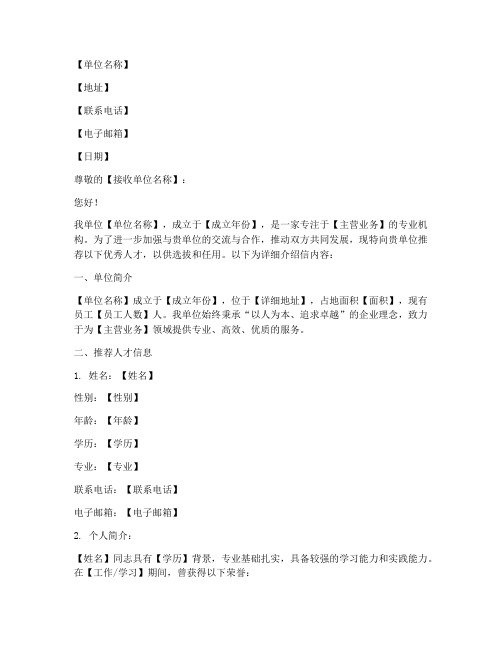 【单位名称】

【地址】

【联系电话】

【电子邮箱】

【日期】

尊敬的【接收单位名称】：

您好！

我单位【单位名称】，成立于【成立年份】，是一家专注于【主营业务】的专业机构。为了进一步加强与贵单位的交流与合作，推动双方共同发展，现特向贵单位推荐以下优秀人才，以供选拔和任用。以下为详细介绍信内容：

一、单位简介

【单位名称】成立于【成立年份】，位于【详细地址】，占地面积【面积】，现有员工【员工人数】人。我单位始终秉承“以人为本、追求卓越”的企业理念，致力于为【主营业务】领域提供专业、高效、优质的服务。

二、推荐人才信息

1. 姓名：【姓名】

性别：【性别】

年龄：【年龄】

学历：【学历】

专业：【专业】

联系电话：【联系电话】

电子邮箱：【电子邮箱】

2. 个人简介：

【姓名】同志具有【学历】背景，专业基础扎实，具备较强的学习能力和实践能力。在【工作/学习】期间，曾获得以下荣誉：